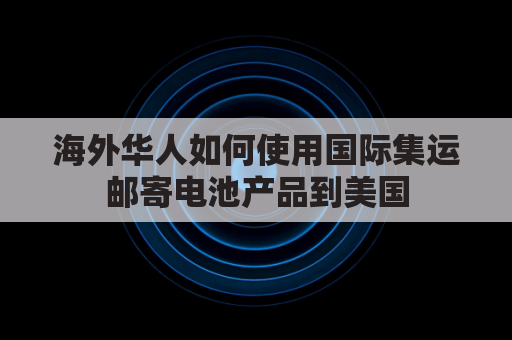 海外华人如何使用国际集运邮寄电池产品到美国